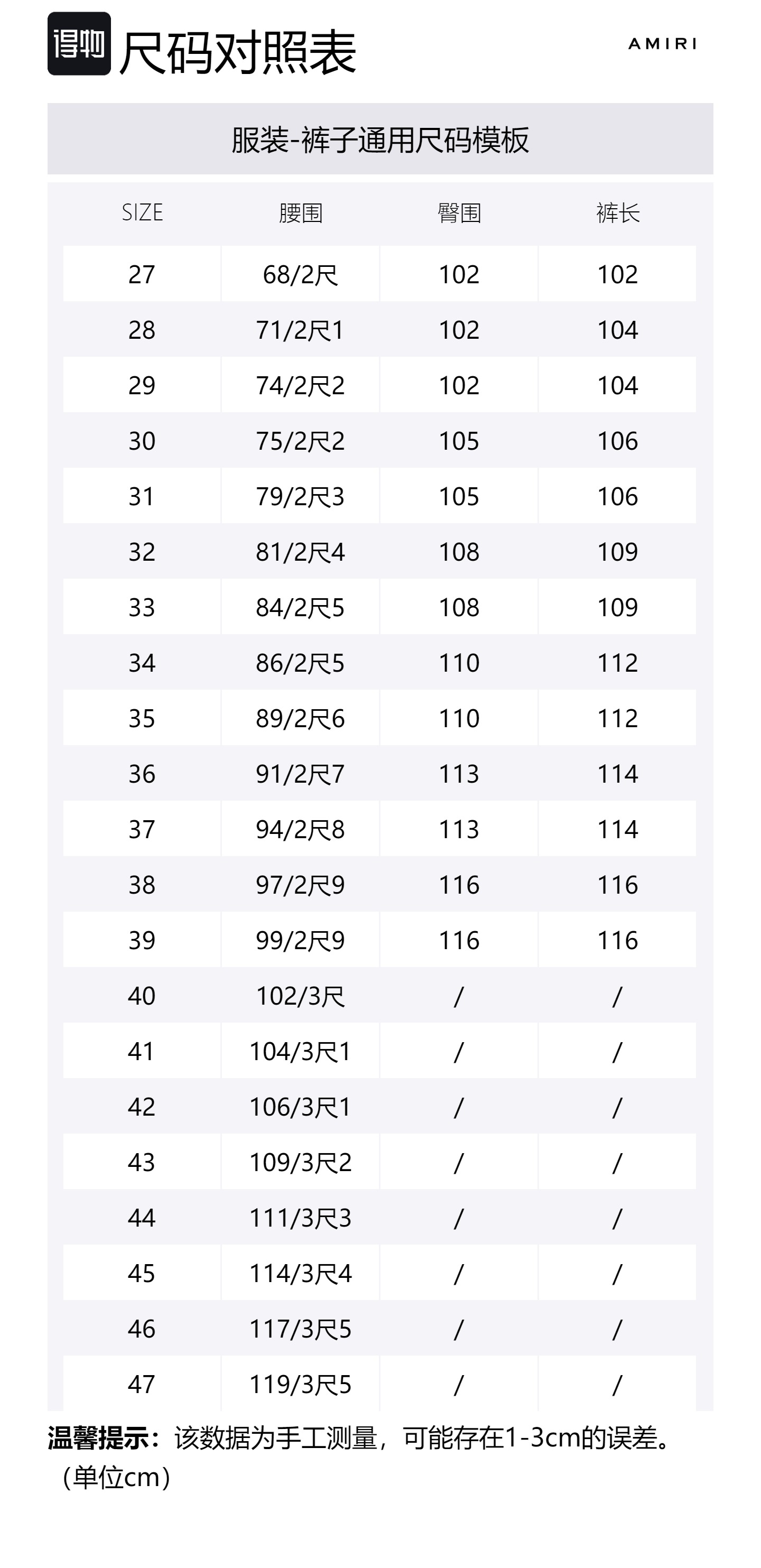 得物 尺码对照表

AMIRI

服装-裤子通用尺码模板

| SIZE | 腰围 | 臀围 | 裤长 |
|---|---|---|---|
| 27 | 68/2尺 | 102 | 102 |
| 28 | 71/2尺1 | 102 | 104 |
| 29 | 74/2尺2 | 102 | 104 |
| 30 | 75/2尺2 | 105 | 106 |
| 31 | 79/2尺3 | 105 | 106 |
| 32 | 81/2尺4 | 108 | 109 |
| 33 | 84/2尺5 | 108 | 109 |
| 34 | 86/2尺5 | 110 | 112 |
| 35 | 89/2尺6 | 110 | 112 |
| 36 | 91/2尺7 | 113 | 114 |
| 37 | 94/2尺8 | 113 | 114 |
| 38 | 97/2尺9 | 116 | 116 |
| 39 | 99/2尺9 | 116 | 116 |
| 40 | 102/3尺 | / | / |
| 41 | 104/3尺1 | / | / |
| 42 | 106/3尺1 | / | / |
| 43 | 109/3尺2 | / | / |
| 44 | 111/3尺3 | / | / |
| 45 | 114/3尺4 | / | / |
| 46 | 117/3尺5 | / | / |
| 47 | 119/3尺5 | / | / |

温馨提示：该数据为手工测量，可能存在1-3cm的误差。（单位cm）